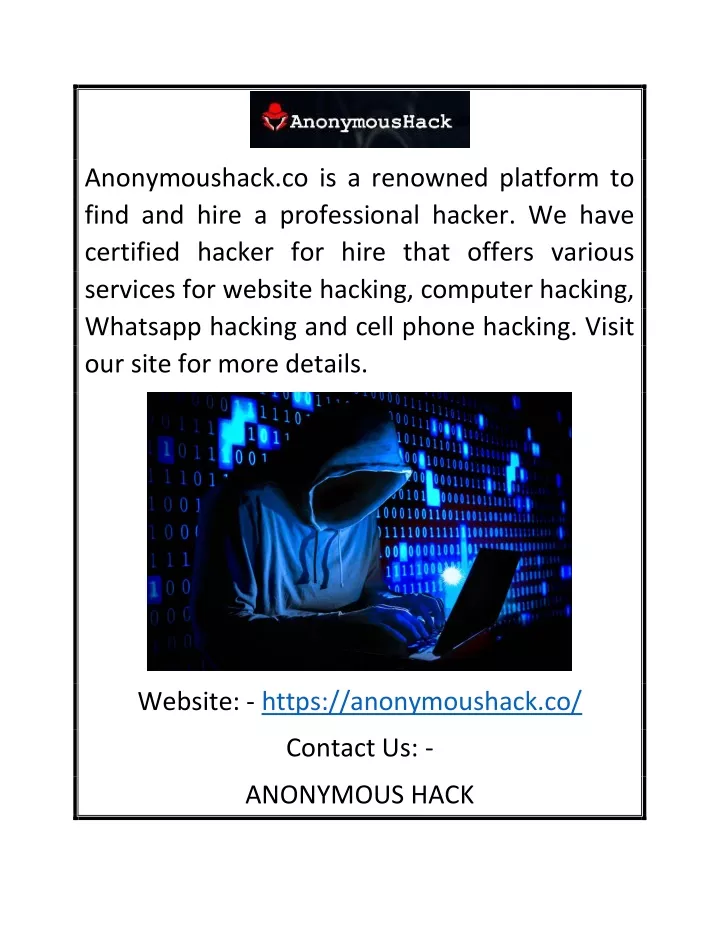 AnonymousHack

Anonymoushack.co is a renowned platform to find and hire a professional hacker. We have certified hacker for hire that offers various services for website hacking, computer hacking, Whatsapp hacking and cell phone hacking. Visit our site for more details.

Website: - https://anonymoushack.co/

Contact Us: -

ANONYMOUS HACK